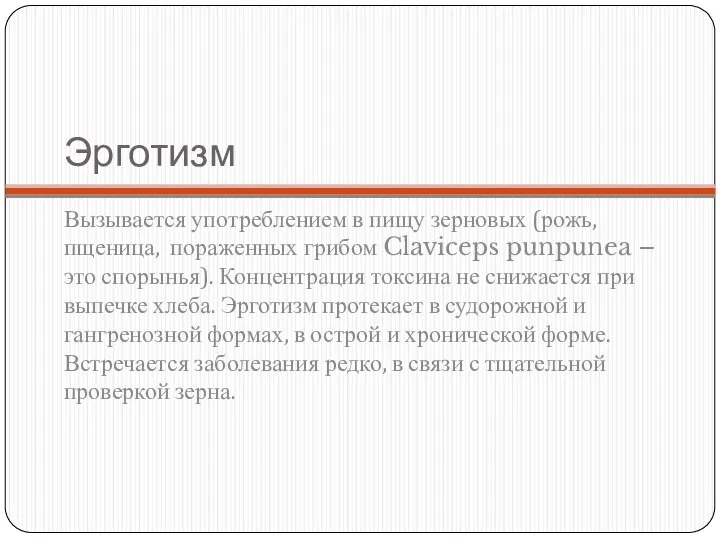 Эрготизм

Вызывается употреблением в пищу зерновых (рожь, пщеница, пораженных грибом Claviceps punpunea – это спорынья). Концентрация токсина не снижается при выпечке хлеба. Эрготизм протекает в судорожной и гангренозной формах, в острой и хронической форме. Встречается заболевания редко, в связи с тщательной проверкой зерна.